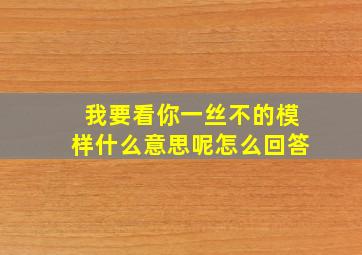 我要看你一丝不的模样什么意思呢怎么回答